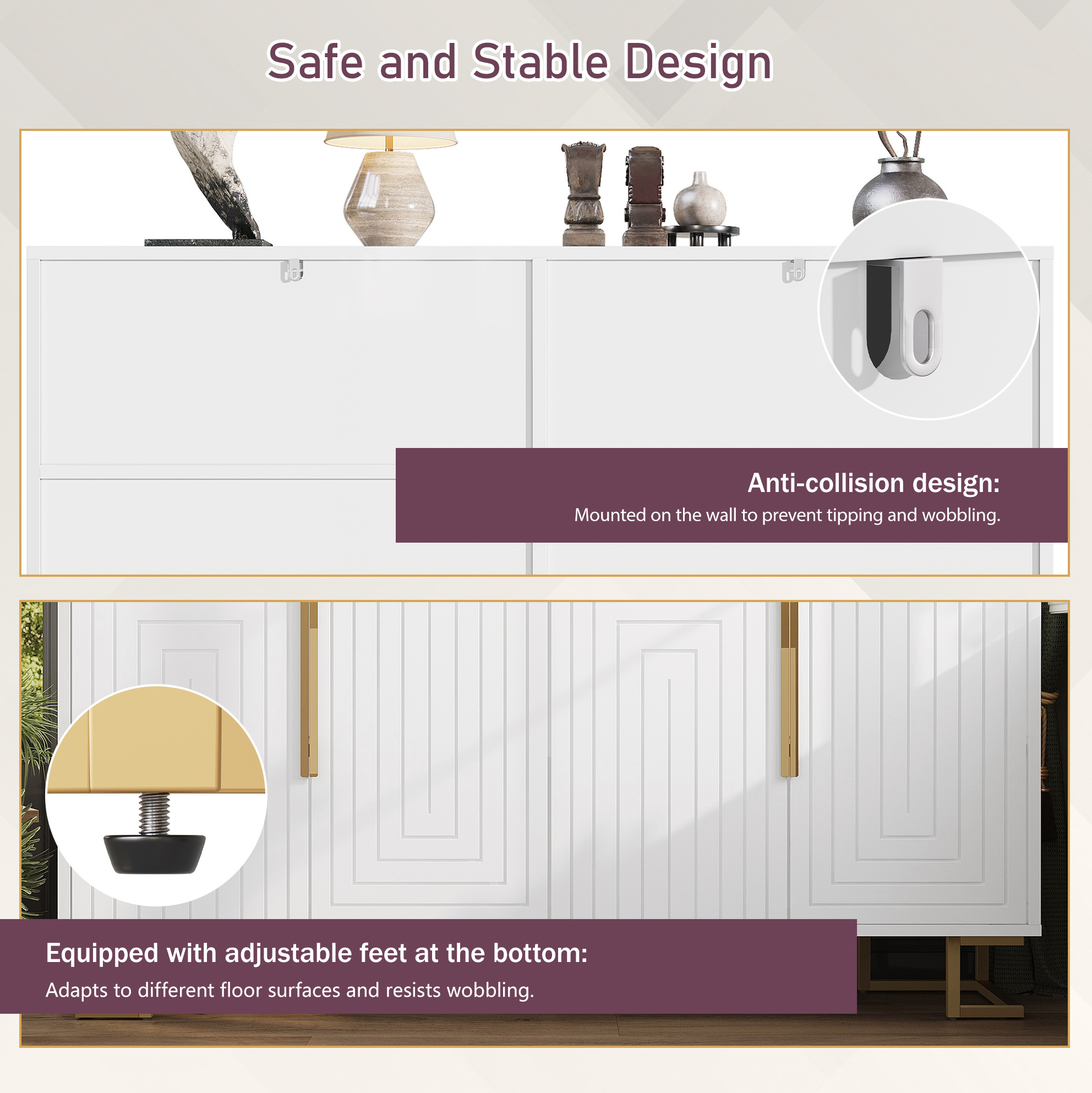 Safe and Stable Design

Anti-collision design:

Mounted on the wall to prevent tipping and wobbling.

Equipped with adjustable feet at the bottom:

Adapts to different floor surfaces and resists wobbling.